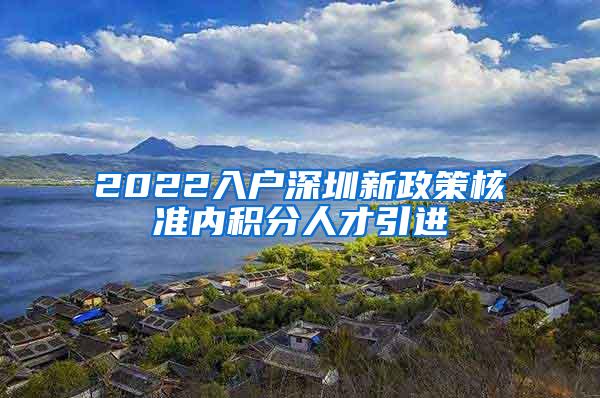 2022入户深圳新政策核准内积分人才引进